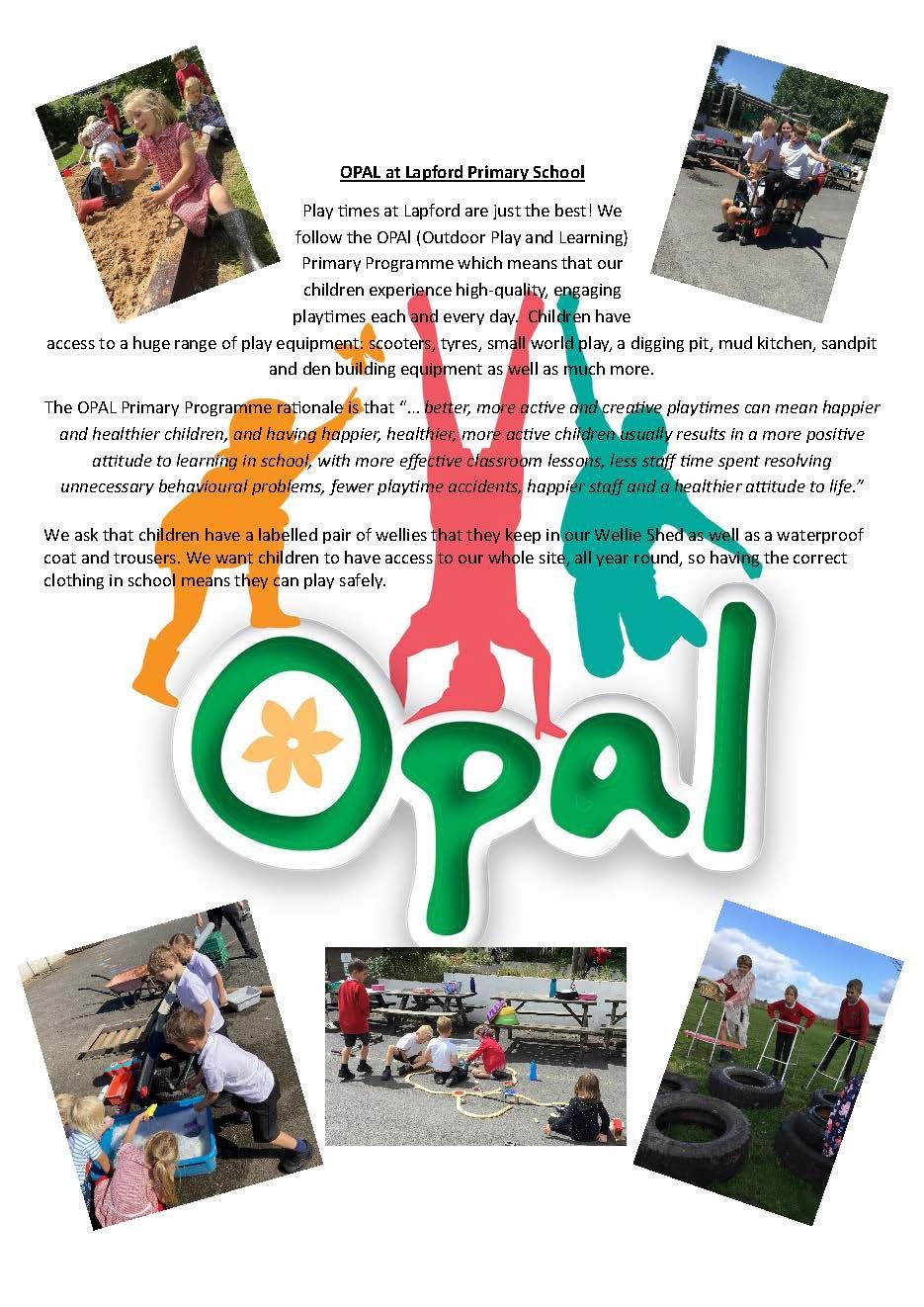 OPAL at Lapford Primary School

Play times at Lapford are just the best! We follow the OPAl (Outdoor Play and Learning) Primary Programme which means that our children experience high-quality, engaging playtimes each and every day. Children have access to a huge range of play equipment: scooters, tyres, small world play, a digging pit, mud kitchen, sandpit and den building equipment as well as much more.

The OPAL Primary Programme rationale is that "... better, more active and creative playtimes can mean happier and healthier children, and having happier, healthier, more active children usually results in a more positive attitude to learning in school, with more effective classroom lessons, less staff time spent resolving unnecessary behavioural problems, fewer playtime accidents, happier staff and a healthier attitude to life."

We ask that children have a labelled pair of wellies that they keep in our Wellie Shed as well as a waterproof coat and trousers. We want children to have access to our whole site, all year round, so having the correct clothing in school means they can play safely.

OPAL